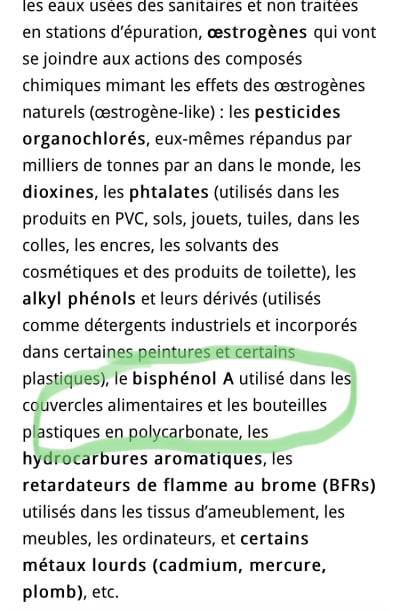 les eaux usées des sanitaires et non traitées en stations d'épuration, œstrogènes qui vont se joindre aux actions des composés chimiques mimant les effets des œstrogènes naturels (œstrogène-like) : les pesticides organochlorés, eux-mêmes répandus par milliers de tonnes par an dans le monde, les dioxines, les phtalates (utilisés dans les produits en PVC, sols, jouets, tuiles, dans les colles, les encres, les solvants des cosmétiques et des produits de toilette), les alkyl phénols et leurs dérivés (utilisés comme détergents industriels et incorporés dans certaines peintures et certains plastiques), le bisphénol A utilisé dans les couvercles alimentaires et les bouteilles plastiques en polycarbonate, les hydrocarbures aromatiques, les retardateurs de flamme au brome (BFRs) utilisés dans les tissus d'ameublement, les meubles, les ordinateurs, et certains métaux lourds (cadmium, mercure, plomb), etc.